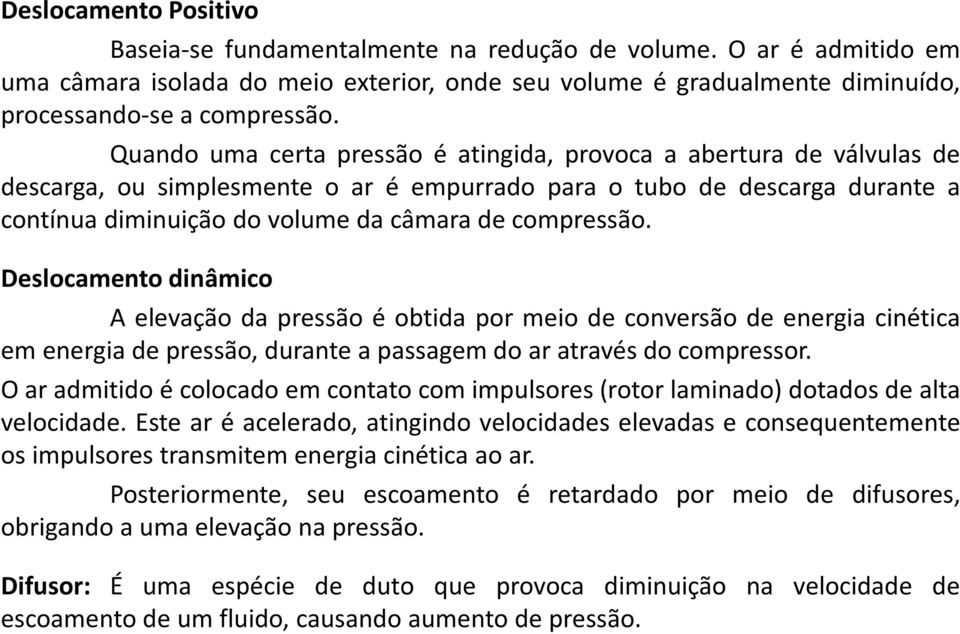 Deslocamento Positivo

Baseia-se fundamentalmente na redução de volume. O ar é admitido em uma câmara isolada do meio exterior, onde seu volume é gradualmente diminuído, processando-se a compressão.

Quando uma certa pressão é atingida, provoca a abertura de válvulas de descarga, ou simplesmente o ar é empurrado para o tubo de descarga durante a contínua diminuição do volume da câmara de compressão.

Deslocamento dinâmico

A elevação da pressão é obtida por meio de conversão de energia cinética em energia de pressão, durante a passagem do ar através do compressor.

O ar admitido é colocado em contato com impulsores (rotor laminado) dotados de alta velocidade. Este ar é acelerado, atingindo velocidades elevadas e consequentemente os impulsores transmitem energia cinética ao ar.

Posteriormente, seu escoamento é retardado por meio de difusores, obrigando a uma elevação na pressão.

Difusor: É uma espécie de duto que provoca diminuição na velocidade de escoamento de um fluido, causando aumento de pressão.